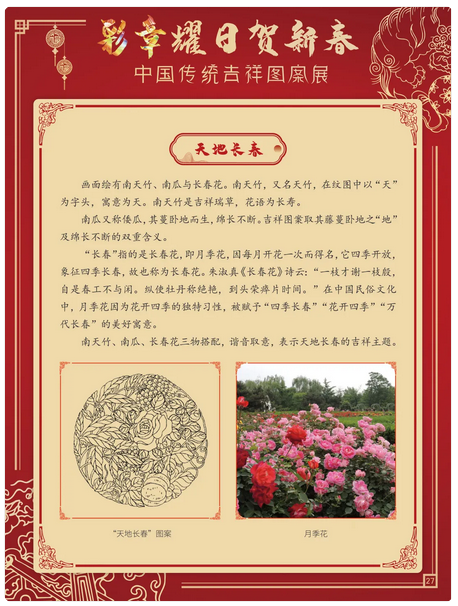 彩章耀日贺新春

中国传统吉祥图案展

天地长春

画面绘有南天竹、南瓜与长春花。南天竹，又名天竹，在纹图中以“天”为字头，寓意为天。南天竹是吉祥瑞草，花语为长寿。

南瓜又称倭瓜，其蔓卧地而生，绵长不断。吉祥图案取其藤蔓卧地之“地”及绵长不断的双重含义。

“长春”指的是长春花，即月季花，因每月开花一次而得名，它四季开放，象征四季长春，故也称为长春花。朱淑真《长春花》诗云：“一枝才谢一枝殷，自是春工不与闲。纵使牡丹称绝艳，到头荣瘁片时间。”在中国民俗文化中，月季花因为花开四季的独特习性，被赋予“四季长春”“花开四季”“万代长春”的美好寓意。

南天竹、南瓜、长春花三物搭配，谐音取意，表示天地长春的吉祥主题。

“天地长春”图案

月季花

27